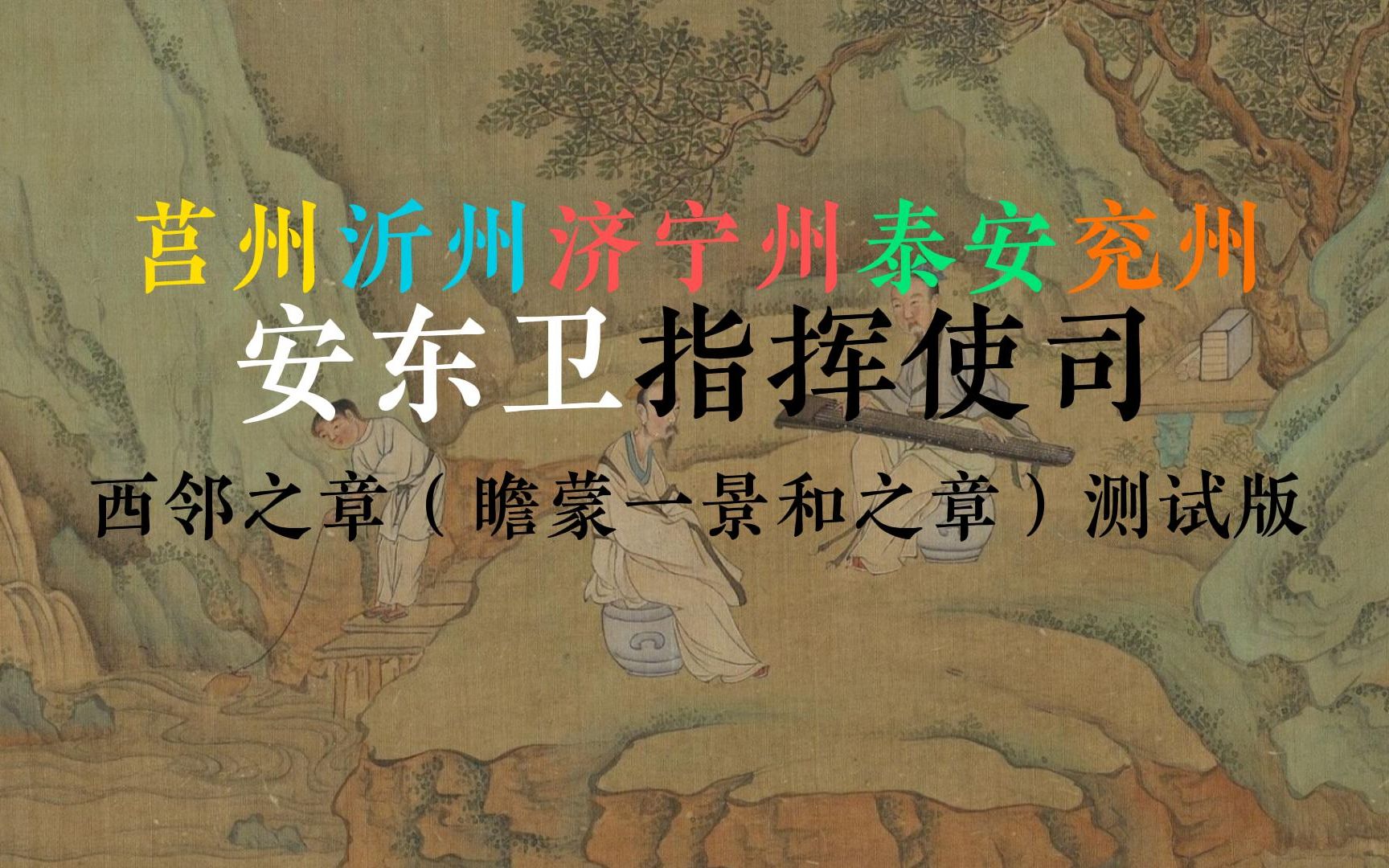 莒州沂州济宁州泰安兖州

安东卫指挥使司

西邻之章（瞻蒙一景和之章）测试版